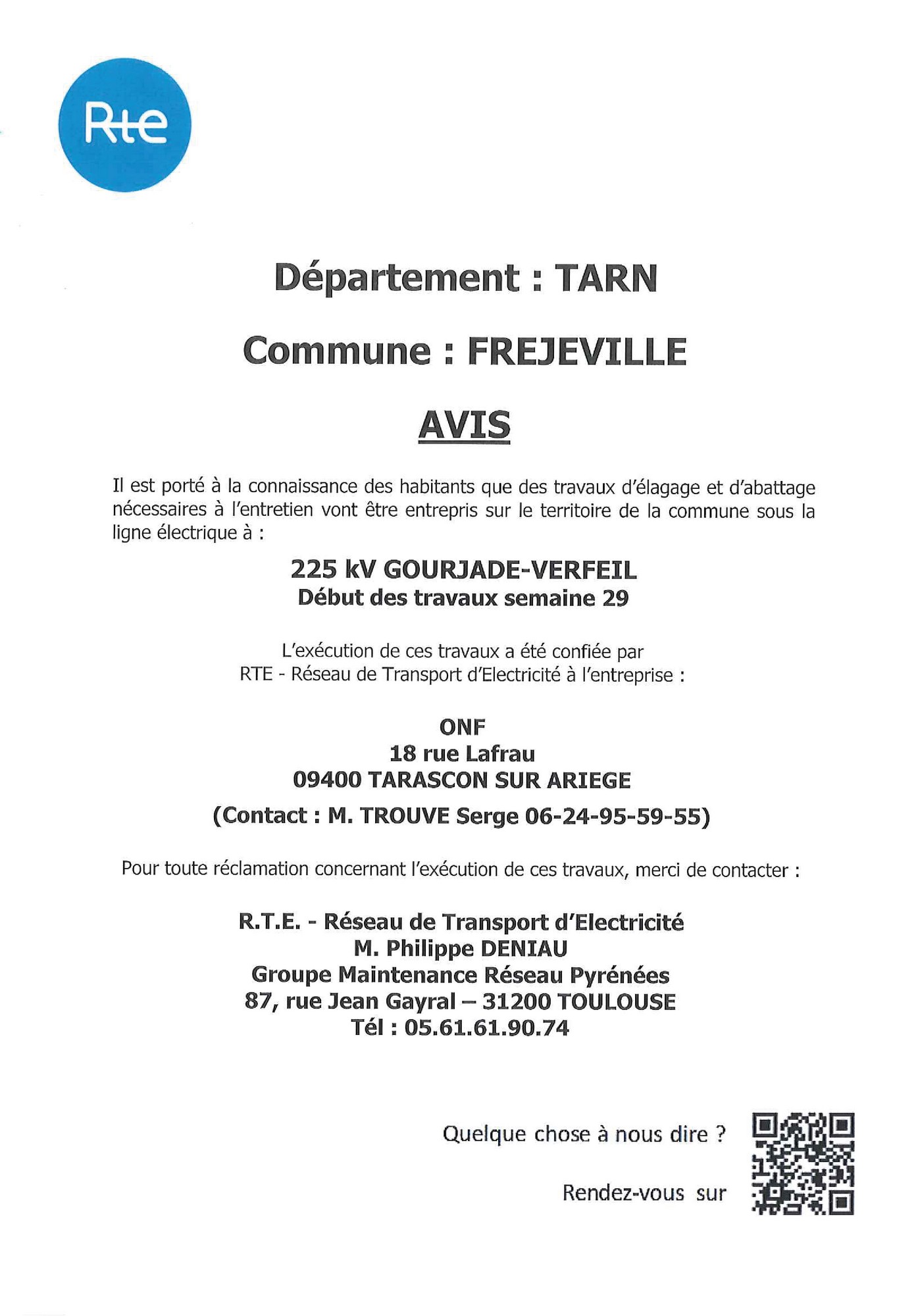 Rte

Département : TARN

Commune : FREJEVILLE

AVIS

Il est porté à la connaissance des habitants que des travaux d'élagage et d'abattage nécessaires à l'entretien vont être entrepris sur le territoire de la commune sous la ligne électrique à :

225 kV GOURJADE-VERFEIL
Début des travaux semaine 29

L'exécution de ces travaux a été confiée par
RTE - Réseau de Transport d'Electricité à l'entreprise :

ONF
18 rue Lafrau
09400 TARASCON SUR ARIEGE

(Contact : M. TROUVE Serge 06-24-95-59-55)

Pour toute réclamation concernant l'exécution de ces travaux, merci de contacter :

R.T.E. - Réseau de Transport d'Electricité
M. Philippe DENIAU
Groupe Maintenance Réseau Pyrénées
87, rue Jean Gayral – 31200 TOULOUSE
Tél : 05.61.61.90.74

Quelque chose à nous dire ?

Rendez-vous sur